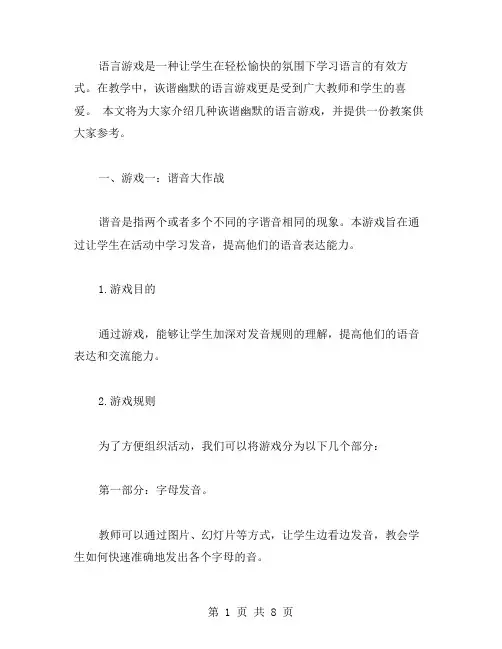 语言游戏是一种让学生在轻松愉快的氛围下学习语言的有效方式。在教学中，诙谐幽默的语言游戏更是受到广大教师和学生的喜爱。 本文将为大家介绍几种诙谐幽默的语言游戏，并提供一份教案供大家参考。

一、游戏一：谐音大作战

谐音是指两个或者多个不同的字谐音相同的现象。本游戏旨在通过让学生在活动中学习发音，提高他们的语音表达能力。

1.游戏目的

通过游戏，能够让学生加深对发音规则的理解，提高他们的语音表达和交流能力。

2.游戏规则

为了方便组织活动，我们可以将游戏分为以下几个部分：

第一部分：字母发音。

教师可以通过图片、幻灯片等方式，让学生边看边发音，教会学生如何快速准确地发出各个字母的音。

第 1 页 共 8 页